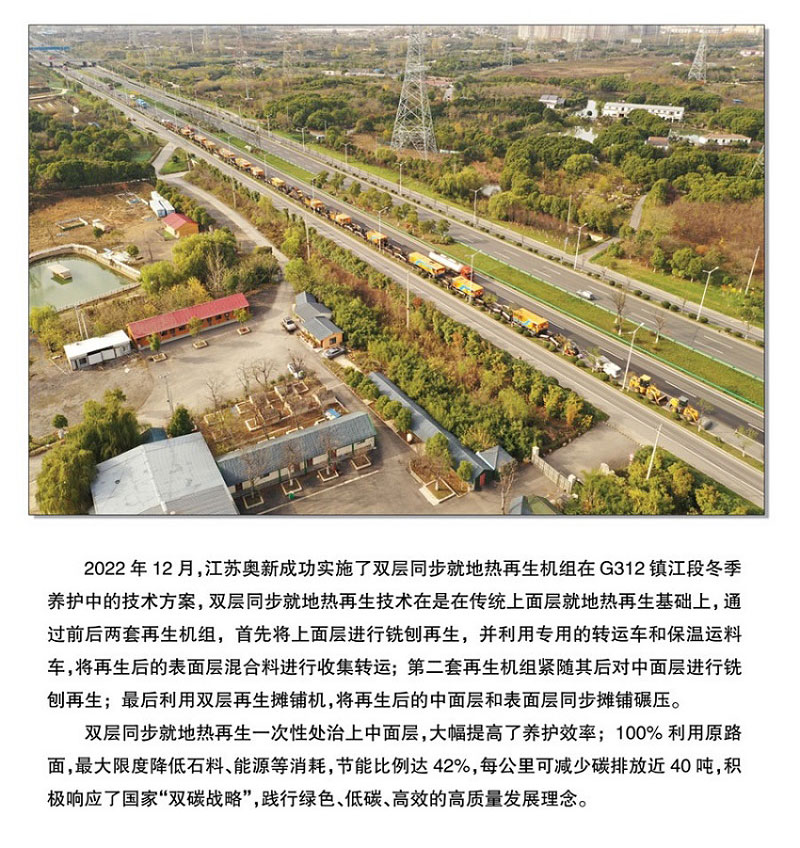 2022 年 12 月，江苏奥新成功实施了双层同步就地热再生机组在 G312 镇江段冬季养护中的技术方案，双层同步就地热再生技术在是在传统上面层就地热再生基础上，通过前后两套再生机组，首先将上面层进行铣刨再生，并利用专用的转运车和保温运料车，将再生后的表面层混合料进行收集转运；第二套再生机组紧随其后对中面层进行铣刨再生；最后利用双层再生摊铺机，将再生后的中面层和表面层同步摊铺碾压。

双层同步就地热再生一次性处治上中面层，大幅提高了养护效率；100% 利用原路面，最大限度降低石料、能源等消耗，节能比例达 42%，每公里可减少碳排放近 40 吨，积极响应了国家“双碳战略”，践行绿色、低碳、高效的高质量发展理念。